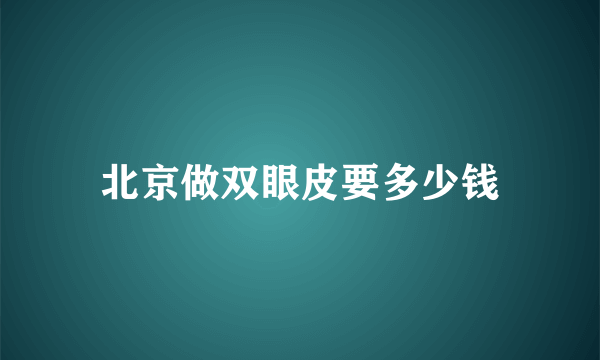 北京做双眼皮要多少钱